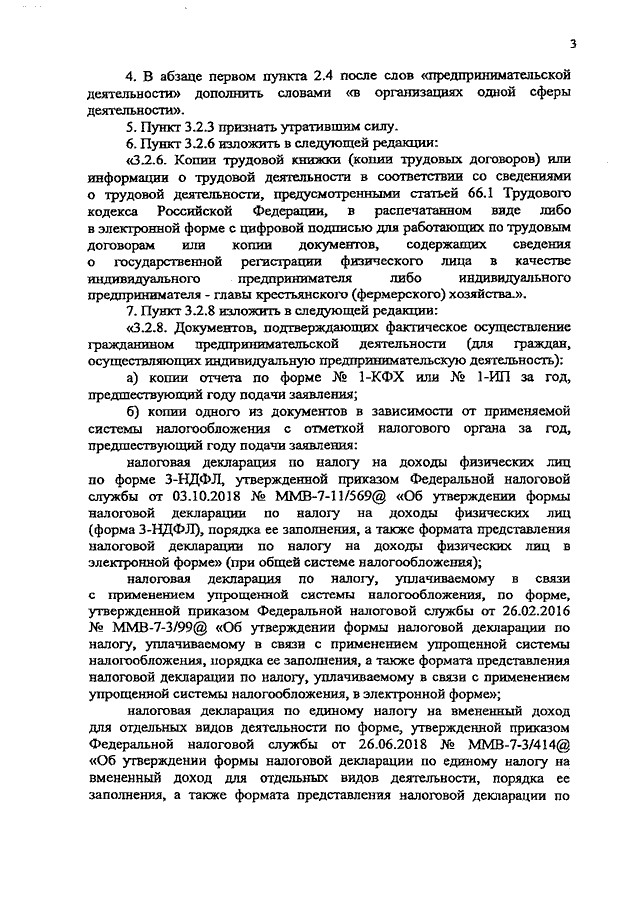 3

4. В абзаце первом пункта 2.4 после слов «предпринимательской деятельности» дополнить словами «в организациях одной сферы деятельности».

5. Пункт 3.2.3 признать утратившим силу.

6. Пункт 3.2.6 изложить в следующей редакции:

«3.2.6. Копии трудовой книжки (копии трудовых договоров) или информации о трудовой деятельности в соответствии со сведениями о трудовой деятельности, предусмотренными статьей 66.1 Трудового кодекса Российской Федерации, в распечатанном виде либо в электронной форме с цифровой подписью для работающих по трудовым договорам или копии документов, содержащих сведения о государственной регистрации физического лица в качестве индивидуального предпринимателя либо индивидуального предпринимателя - главы крестьянского (фермерского) хозяйства.».

7. Пункт 3.2.8 изложить в следующей редакции:

«3.2.8. Документов, подтверждающих фактическое осуществление гражданином предпринимательской деятельности (для граждан, осуществляющих индивидуальную предпринимательскую деятельность):

а) копии отчета по форме № 1-КФХ или № 1-ИП за год, предшествующий году подачи заявления;

б) копии одного из документов в зависимости от применяемой системы налогообложения с отметкой налогового органа за год, предшествующий году подачи заявления:

налоговая декларация по налогу на доходы физических лиц по форме 3-НДФЛ, утвержденной приказом Федеральной налоговой службы от 03.10.2018 № ММВ-7-11/569@ «Об утверждении формы налоговой декларации по налогу на доходы физических лиц (форма 3-НДФЛ), порядка ее заполнения, а также формата представления налоговой декларации по налогу на доходы физических лиц в электронной форме» (при общей системе налогообложения);

налоговая декларация по налогу, уплачиваемому в связи с применением упрощенной системы налогообложения, по форме, утвержденной приказом Федеральной налоговой службы от 26.02.2016 № ММВ-7-3/99@ «Об утверждении формы налоговой декларации по налогу, уплачиваемому в связи с применением упрощенной системы налогообложения, порядка ее заполнения, а также формата представления налоговой декларации по налогу, уплачиваемому в связи с применением упрощенной системы налогообложения, в электронной форме»;

налоговая декларация по единому налогу на вмененный доход для отдельных видов деятельности по форме, утвержденной приказом Федеральной налоговой службы от 26.06.2018 № ММВ-7-3/414@ «Об утверждении формы налоговой декларации по единому налогу на вмененный доход для отдельных видов деятельности, порядка ее заполнения, а также формата представления налоговой декларации по